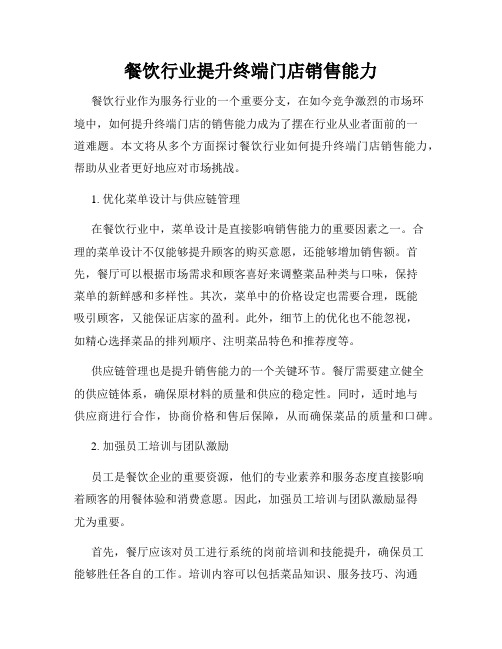 餐饮行业提升终端门店销售能力

餐饮行业作为服务行业的一个重要分支，在如今竞争激烈的市场环境中，如何提升终端门店的销售能力成为了摆在行业从业者面前的一道难题。本文将从多个方面探讨餐饮行业如何提升终端门店销售能力，帮助从业者更好地应对市场挑战。

1. 优化菜单设计与供应链管理

在餐饮行业中，菜单设计是直接影响销售能力的重要因素之一。合理的菜单设计不仅能够提升顾客的购买意愿，还能够增加销售额。首先，餐厅可以根据市场需求和顾客喜好来调整菜品种类与口味，保持菜单的新鲜感和多样性。其次，菜单中的价格设定也需要合理，既能吸引顾客，又能保证店家的盈利。此外，细节上的优化也不能忽视，如精心选择菜品的排列顺序、注明菜品特色和推荐度等。

供应链管理也是提升销售能力的一个关键环节。餐厅需要建立健全的供应链体系，确保原材料的质量和供应的稳定性。同时，适时地与供应商进行合作，协商价格和售后保障，从而确保菜品的质量和口碑。

2. 加强员工培训与团队激励

员工是餐饮企业的重要资源，他们的专业素养和服务态度直接影响着顾客的用餐体验和消费意愿。因此，加强员工培训与团队激励显得尤为重要。

首先，餐厅应该对员工进行系统的岗前培训和技能提升，确保员工能够胜任各自的工作。培训内容可以包括菜品知识、服务技巧、沟通